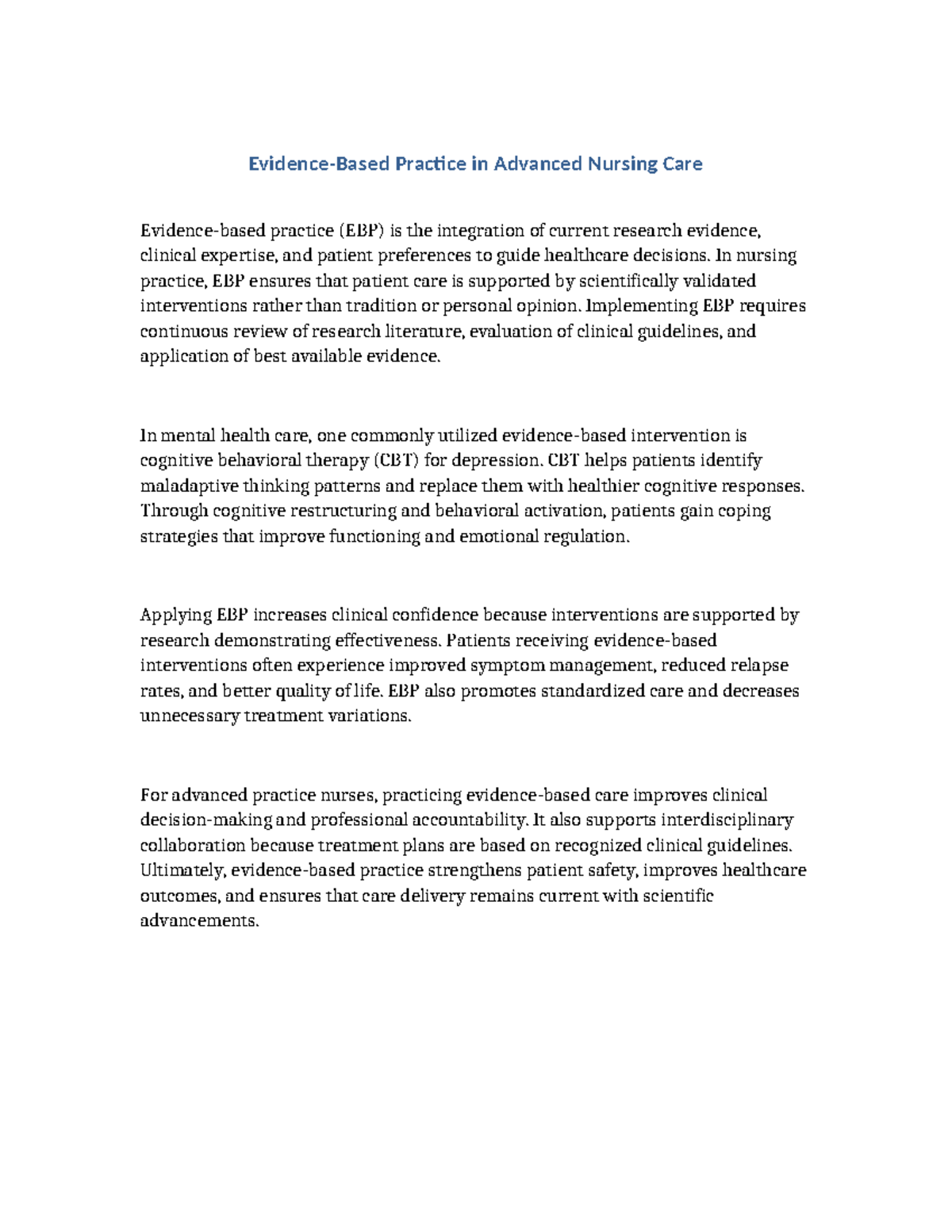 Evidence-Based Practice in Advanced Nursing Care

Evidence-based practice (EBP) is the integration of current research evidence, clinical expertise, and patient preferences to guide healthcare decisions. In nursing practice, EBP ensures that patient care is supported by scientifically validated interventions rather than tradition or personal opinion. Implementing EBP requires continuous review of research literature, evaluation of clinical guidelines, and application of best available evidence.

In mental health care, one commonly utilized evidence-based intervention is cognitive behavioral therapy (CBT) for depression. CBT helps patients identify maladaptive thinking patterns and replace them with healthier cognitive responses. Through cognitive restructuring and behavioral activation, patients gain coping strategies that improve functioning and emotional regulation.

Applying EBP increases clinical confidence because interventions are supported by research demonstrating effectiveness. Patients receiving evidence-based interventions often experience improved symptom management, reduced relapse rates, and better quality of life. EBP also promotes standardized care and decreases unnecessary treatment variations.

For advanced practice nurses, practicing evidence-based care improves clinical decision-making and professional accountability. It also supports interdisciplinary collaboration because treatment plans are based on recognized clinical guidelines. Ultimately, evidence-based practice strengthens patient safety, improves healthcare outcomes, and ensures that care delivery remains current with scientific advancements.